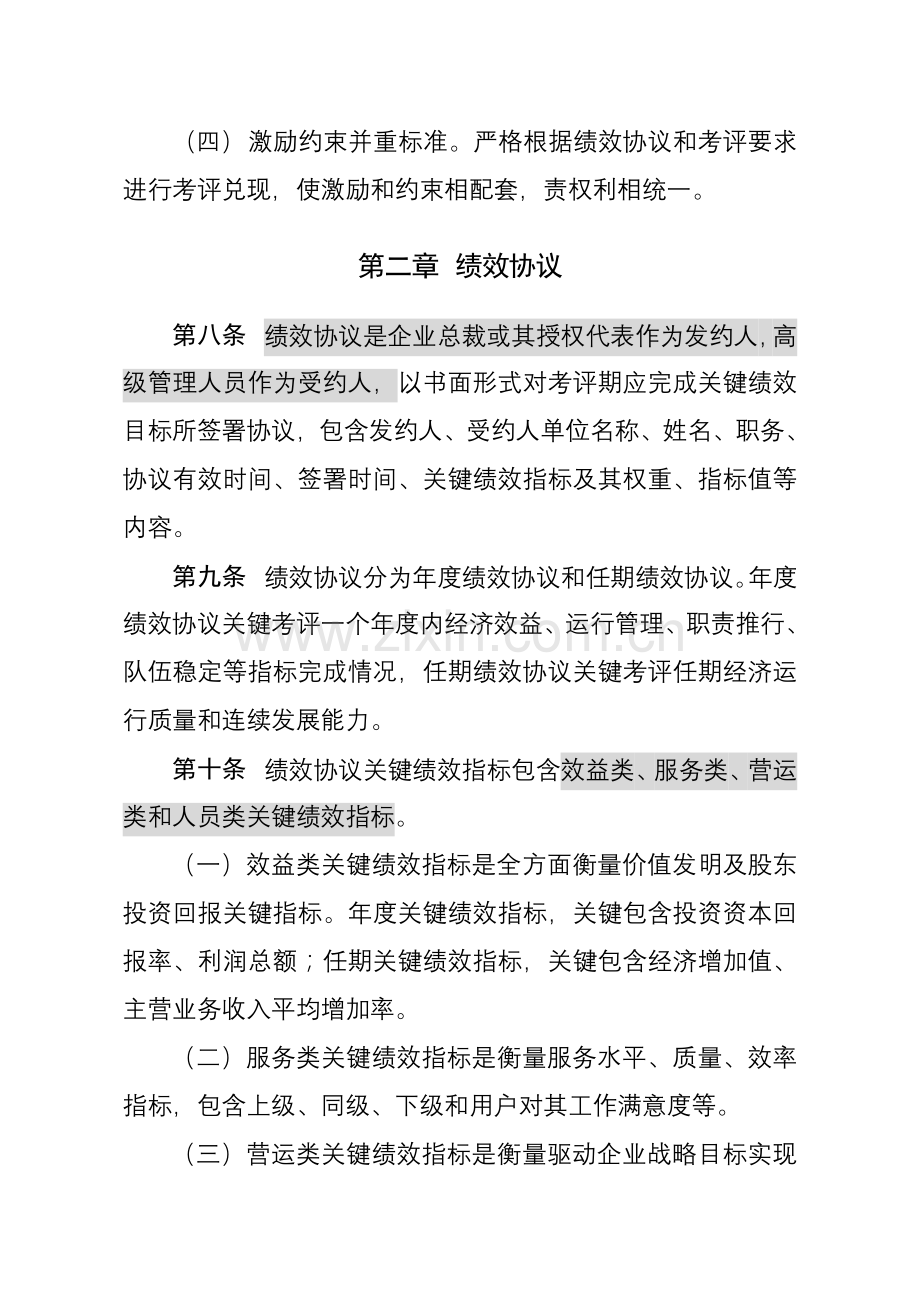 （四）激励约束并重标准。严格根据绩效协议和考评要求进行考评兑现，使激励和约束相配套，责权利相统一。

第二章 绩效协议

第八条 绩效协议是企业总裁或其授权代表作为发约人，高级管理人员作为受约人，以书面形式对考评期应完成关键绩效目标所签署协议，包含发约人、受约人单位名称、姓名、职务、协议有效时间、签署时间、关键绩效指标及其权重、指标值等内容。

第九条 绩效协议分为年度绩效协议和任期绩效协议。年度绩效协议关键考评一个年度内经济效益、运行管理、职责推行、队伍稳定等指标完成情况，任期绩效协议关键考评任期经济运行质量和连续发展能力。

第十条 绩效协议关键绩效指标包含效益类、服务类、营运类和人员类关键绩效指标。

（一）效益类关键绩效指标是全方面衡量价值发明及股东投资回报关键指标。年度关键绩效指标，关键包含投资资本回报率、利润总额；任期关键绩效指标，关键包含经济增加值、主营业务收入平均增加率。

（二）服务类关键绩效指标是衡量服务水平、质量、效率指标，包含上级、同级、下级和用户对其工作满意度等。

（三）营运类关键绩效指标是衡量驱动企业战略目标实现

www.zixin.com.cn